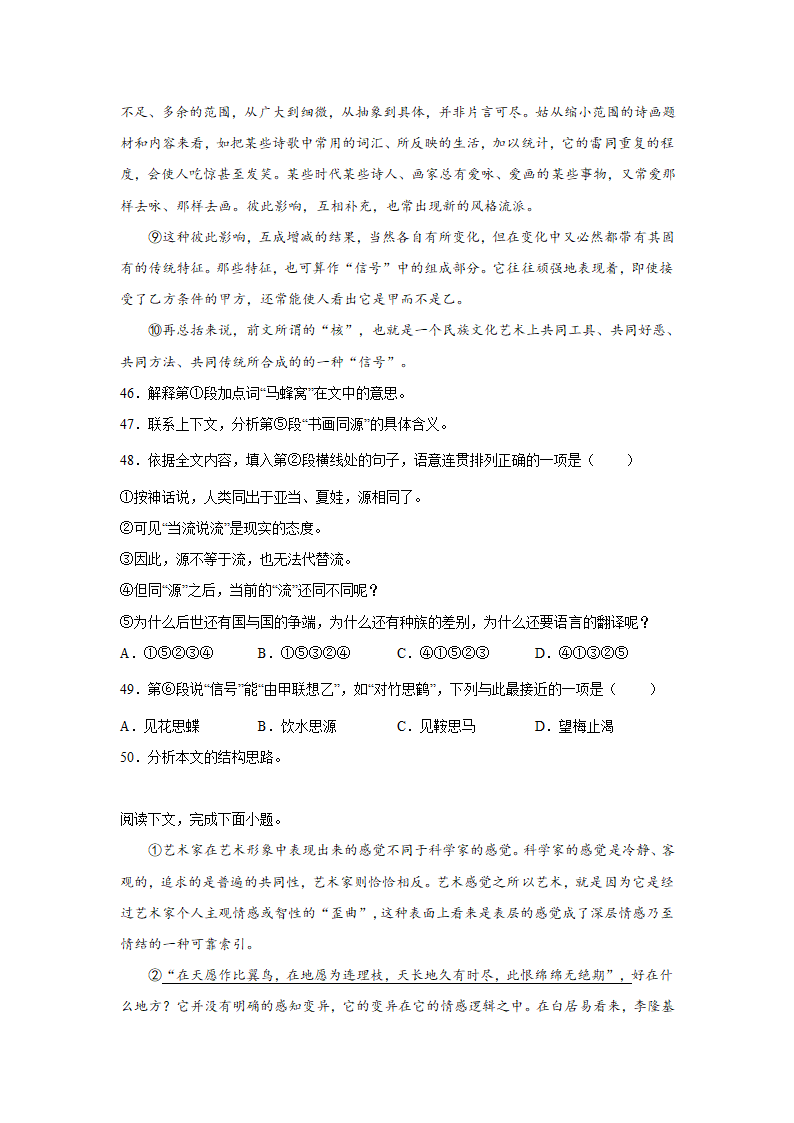 不足、多余的范围，从广大到细微，从抽象到具体，并非片言可尽。姑从缩小范围的诗画题材和内容来看，如把某些诗歌中常用的词汇、所反映的生活，加以统计，它的雷同重复的程度，会使人吃惊甚至发笑。某些时代某些诗人、画家总有爱咏、爱画的某些事物，又常爱那样去咏、那样去画。彼此影响，互相补充，也常出现新的风格流派。

⑨这种彼此影响，互成增减的结果，当然各自有所变化，但在变化中又必然都带有其固有的传统特征。那些特征，也可算作“信号”中的组成部分。它往往顽强地表现着，即使接受了乙方条件的甲方，还常能使人看出它是甲而不是乙。

⑩再总括来说，前文所谓的“核”，也就是一个民族文化艺术上共同工具、共同好恶、共同方法、共同传统所合成的一种“信号”。

46．解释第①段加点词“马蜂窝”在文中的意思。

47．联系上下文，分析第⑤段“书画同源”的具体含义。

48．依据全文内容，填入第②段横线处的句子，语意连贯排列正确的一项是（　　）

①按神话说，人类同出于亚当、夏娃，源相同了。

②可见“当流说流”是现实的态度。

③因此，源不等于流，也无法代替流。

④但同“源”之后，当前的“流”还同不同呢？

⑤为什么后世还有国与国的争端，为什么还有种族的差别，为什么还要语言的翻译呢？

A．①⑤②③④　　B．①⑤③②④　　C．④①⑤②③　　D．④①③②⑤

49．第⑥段说“信号”能“由甲联想乙”，如“对竹思鹤”，下列与此最接近的一项是（　　）

A．见花思蝶　　B．饮水思源　　C．见鞍思马　　D．望梅止渴

50．分析本文的结构思路。

阅读下文，完成下面小题。

①艺术家在艺术形象中表现出来的感觉不同于科学家的感觉。科学家的感觉是冷静、客观的，追求的是普遍的共同性，艺术家则恰恰相反。艺术感觉之所以艺术，就是因为它是经过艺术家个人主观情感或智性的“歪曲”，这种表面上看来是表层的感觉成了深层情感乃至情结的一种可靠索引。

②“在天愿作比翼鸟，在地愿为连理枝，天长地久有时尽，此恨绵绵无绝期”，好在什么地方？它并没有明确的感知变异，它的变异在它的情感逻辑之中。在白居易看来，李隆基